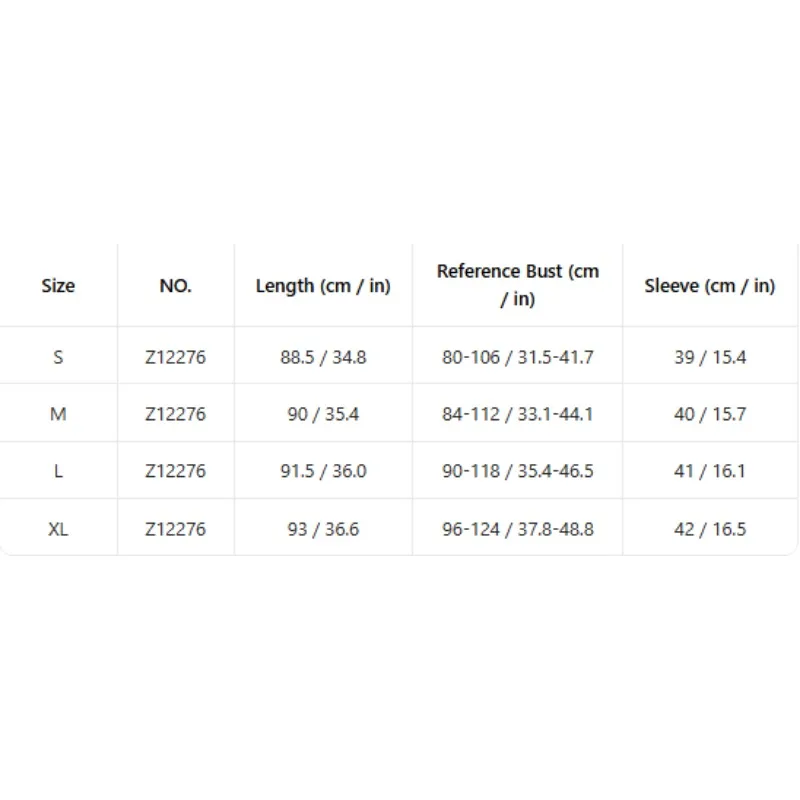 | Size | NO. | Length (cm / in) | Reference Bust (cm / in) | Sleeve (cm / in) |
|---|---|---|---|---|
| S | Z12276 | 88.5 / 34.8 | 80-106 / 31.5-41.7 | 39 / 15.4 |
| M | Z12276 | 90 / 35.4 | 84-112 / 33.1-44.1 | 40 / 15.7 |
| L | Z12276 | 91.5 / 36.0 | 90-118 / 35.4-46.5 | 41 / 16.1 |
| XL | Z12276 | 93 / 36.6 | 96-124 / 37.8-48.8 | 42 / 16.5 |